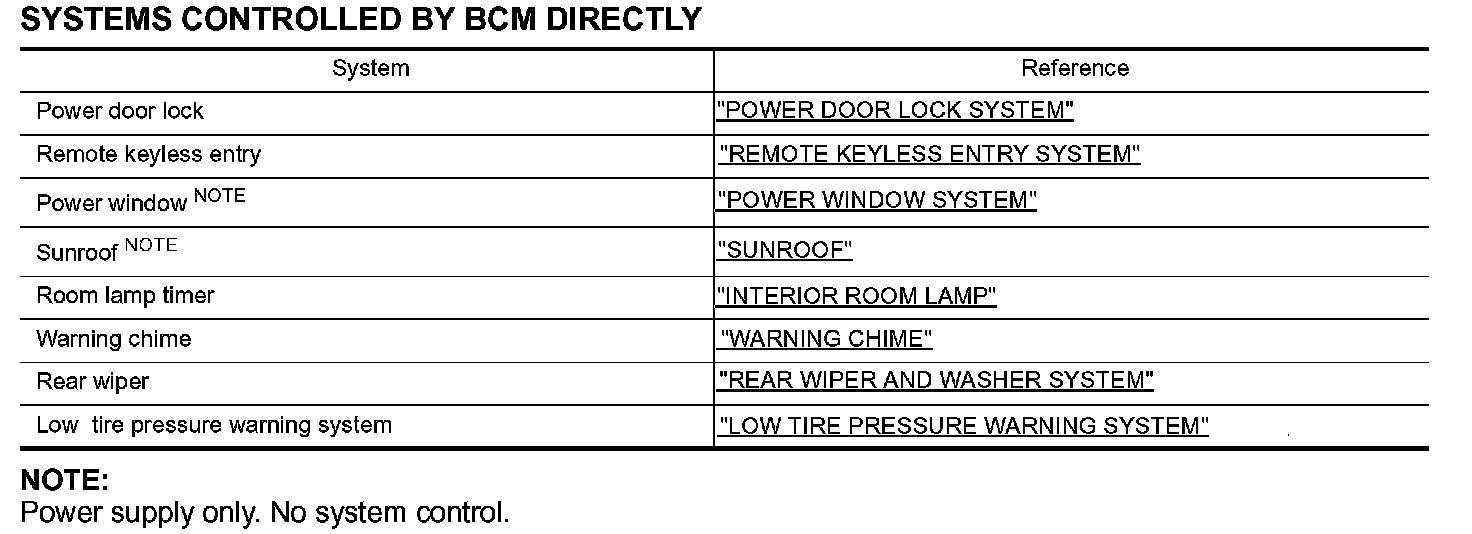 SYSTEMS CONTROLLED BY BCM DIRECTLY

| System | Reference |
|---|---|
| Power door lock | "POWER DOOR LOCK SYSTEM" |
| Remote keyless entry | "REMOTE KEYLESS ENTRY SYSTEM" |
| Power window $^{NOTE}$ | "POWER WINDOW SYSTEM" |
| Sunroof $^{NOTE}$ | "SUNROOF" |
| Room lamp timer | "INTERIOR ROOM LAMP" |
| Warning chime | "WARNING CHIME" |
| Rear wiper | "REAR WIPER AND WASHER SYSTEM" |
| Low tire pressure warning system | "LOW TIRE PRESSURE WARNING SYSTEM" |

NOTE:
Power supply only. No system control.